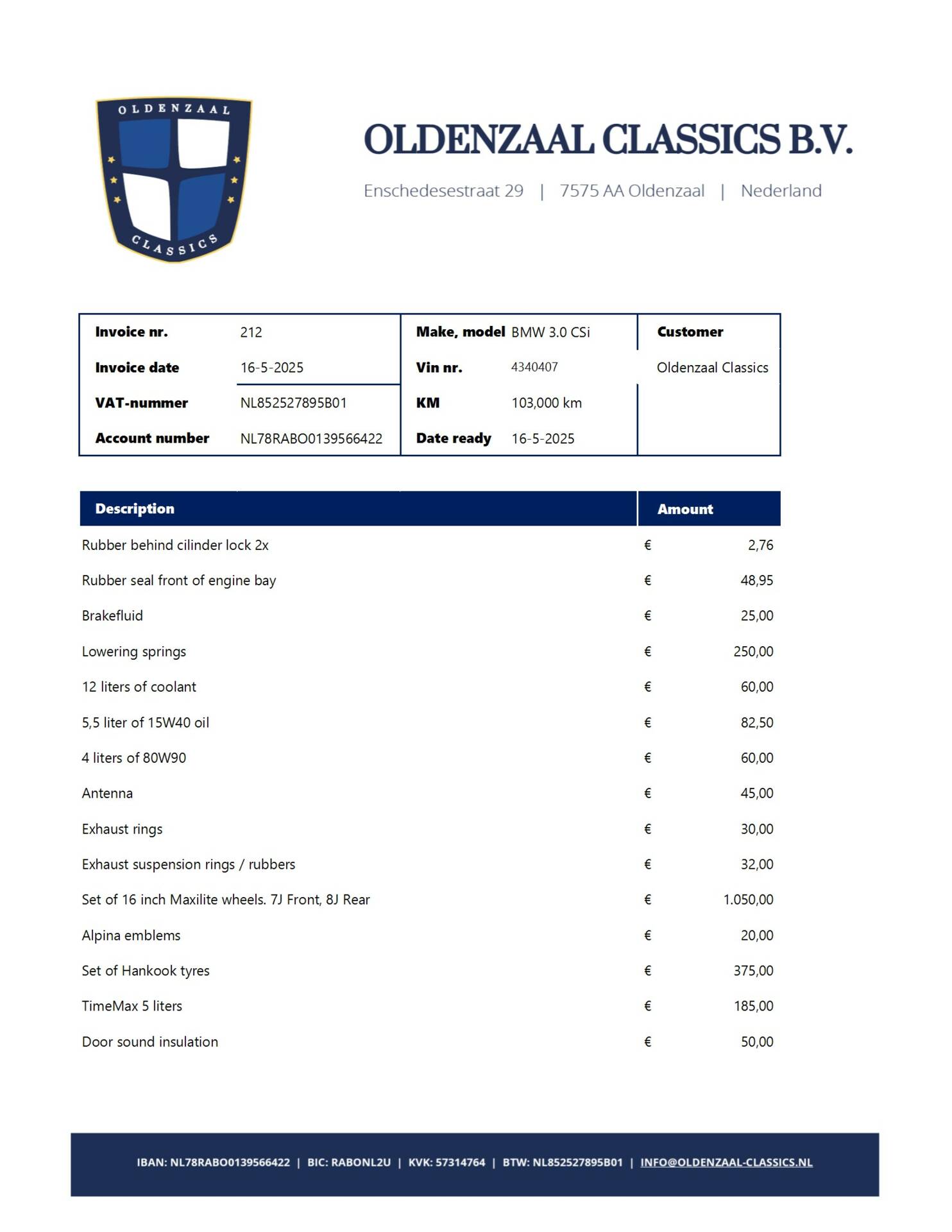 OLDENZAAL
CLASSICS

OLDENZAAL CLASSICS B.V.

Enschedesestraat 29 | 7575 AA Oldenzaal | Nederland

| Invoice nr. | 212 | Make, model | BMW 3.0 CSi | Customer |
|---|---|---|---|---|
| Invoice date | 16-5-2025 | Vin nr. | 4340407 | Oldenzaal Classics |
| VAT-nummer | NL852527895B01 | KM | 103,000 km | |
| Account number | NL78RABO0139566422 | Date ready | 16-5-2025 | |

| Description | Amount |
|---|---|
| Rubber behind cilinder lock 2x | € 2,76 |
| Rubber seal front of engine bay | € 48,95 |
| Brakefluid | € 25,00 |
| Lowering springs | € 250,00 |
| 12 liters of coolant | € 60,00 |
| 5,5 liter of 15W40 oil | € 82,50 |
| 4 liters of 80W90 | € 60,00 |
| Antenna | € 45,00 |
| Exhaust rings | € 30,00 |
| Exhaust suspension rings / rubbers | € 32,00 |
| Set of 16 inch Maxilite wheels. 7J Front, 8J Rear | € 1.050,00 |
| Alpina emblems | € 20,00 |
| Set of Hankook tyres | € 375,00 |
| TimeMax 5 liters | € 185,00 |
| Door sound insulation | € 50,00 |

IBAN: NL78RABO0139566422 | BIC: RABONL2U | KVK: 57314764 | BTW: NL852527895B01 | INFO@OLDENZAAL-CLASSICS.NL